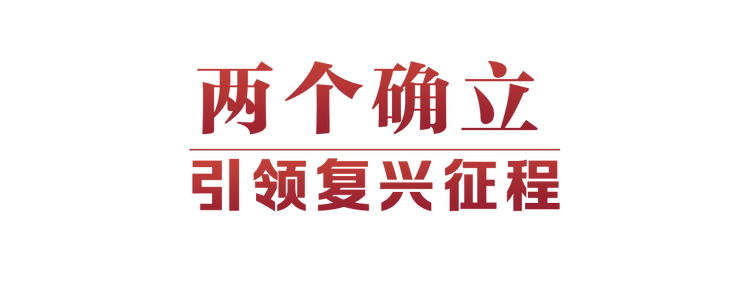 两个确立

引领复兴征程